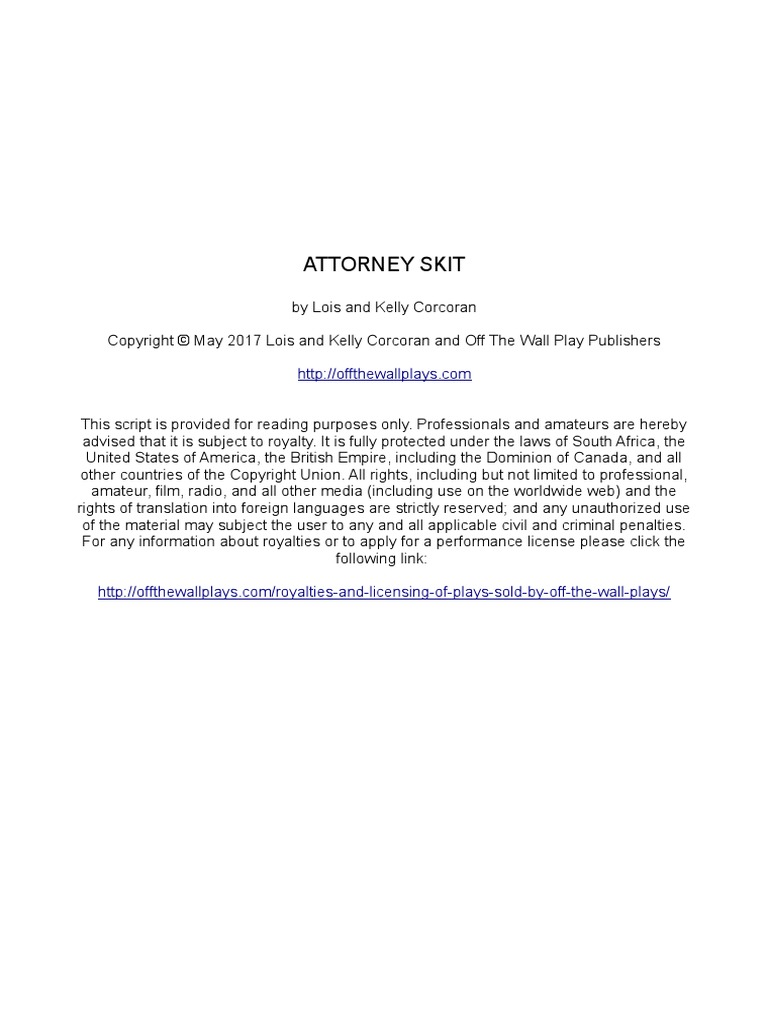 ATTORNEY SKIT

by Lois and Kelly Corcoran

Copyright © May 2017 Lois and Kelly Corcoran and Off The Wall Play Publishers

http://offthewallplays.com

This script is provided for reading purposes only. Professionals and amateurs are hereby advised that it is subject to royalty. It is fully protected under the laws of South Africa, the United States of America, the British Empire, including the Dominion of Canada, and all other countries of the Copyright Union. All rights, including but not limited to professional, amateur, film, radio, and all other media (including use on the worldwide web) and the rights of translation into foreign languages are strictly reserved; and any unauthorized use of the material may subject the user to any and all applicable civil and criminal penalties. For any information about royalties or to apply for a performance license please click the following link:

http://offthewallplays.com/royalties-and-licensing-of-plays-sold-by-off-the-wall-plays/